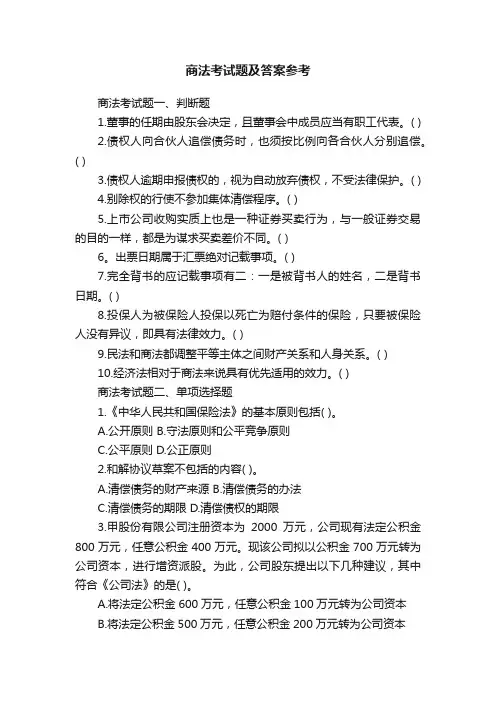 商法考试题及答案参考

商法考试题一、判断题

1.董事的任期由股东会决定，且董事会中成员应当有职工代表。( )

2.债权人向合伙人追偿债务时，也须按比例向各合伙人分别追偿。( )

3.债权人逾期申报债权的，视为自动放弃债权，不受法律保护。( )

4.别除权的行使不参加集体清偿程序。( )

5.上市公司收购实质上也是一种证券买卖行为，与一般证券交易的目的一样，都是为谋求买卖差价不同。( )

6。出票日期属于汇票绝对记载事项。( )

7.完全背书的应记载事项有二：一是被背书人的姓名，二是背书日期。( )

8.投保人为被保险人投保以死亡为赔付条件的保险，只要被保险人没有异议，即具有法律效力。( )

9.民法和商法都调整平等主体之间财产关系和人身关系。( )

10.经济法相对于商法来说具有优先适用的效力。( )

商法考试题二、单项选择题

1.《中华人民共和国保险法》的基本原则包括( )。

A.公开原则 B.守法原则和公平竞争原则

C.公平原则 D.公正原则

2.和解协议草案不包括的内容( )。

A.清偿债务的财产来源 B.清偿债务的办法

C.清偿债务的期限 D.清偿债权的期限

3.甲股份有限公司注册资本为 2000 万元，公司现有法定公积金 800 万元，任意公积金 400 万元。现该公司拟以公积金 700 万元转为公司资本，进行增资派股。为此，公司股东提出以下几种建议，其中符合《公司法》的是( )。

A.将法定公积金 600 万元，任意公积金 100 万元转为公司资本

B.将法定公积金 500 万元，任意公积金 200 万元转为公司资本